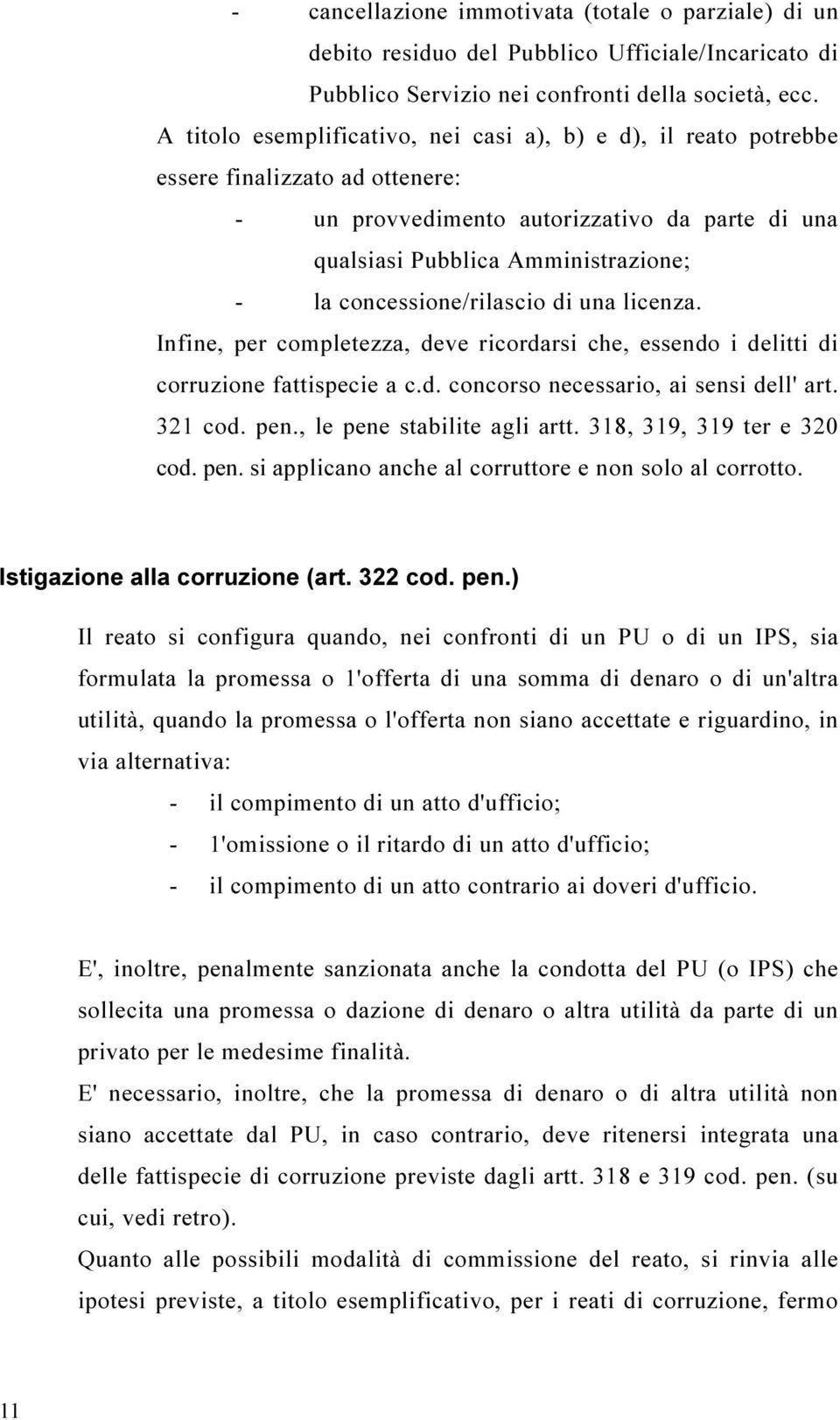 - cancellazione immotivata (totale o parziale) di un debito residuo del Pubblico Ufficiale/Incaricato di Pubblico Servizio nei confronti della società, ecc.

A titolo esemplificativo, nei casi a), b) e d), il reato potrebbe essere finalizzato ad ottenere:

- un provvedimento autorizzativo da parte di una qualsiasi Pubblica Amministrazione;
- la concessione/rilascio di una licenza.

Infine, per completezza, deve ricordarsi che, essendo i delitti di corruzione fattispecie a c.d. concorso necessario, ai sensi dell' art. 321 cod. pen., le pene stabilite agli artt. 318, 319, 319 ter e 320 cod. pen. si applicano anche al corruttore e non solo al corrotto.

Istigazione alla corruzione (art. 322 cod. pen.)

Il reato si configura quando, nei confronti di un PU o di un IPS, sia formulata la promessa o 1'offerta di una somma di denaro o di un'altra utilità, quando la promessa o l'offerta non siano accettate e riguardino, in via alternativa:

- il compimento di un atto d'ufficio;
- 1'omissione o il ritardo di un atto d'ufficio;
- il compimento di un atto contrario ai doveri d'ufficio.

E', inoltre, penalmente sanzionata anche la condotta del PU (o IPS) che sollecita una promessa o dazione di denaro o altra utilità da parte di un privato per le medesime finalità.

E' necessario, inoltre, che la promessa di denaro o di altra utilità non siano accettate dal PU, in caso contrario, deve ritenersi integrata una delle fattispecie di corruzione previste dagli artt. 318 e 319 cod. pen. (su cui, vedi retro).

Quanto alle possibili modalità di commissione del reato, si rinvia alle ipotesi previste, a titolo esemplificativo, per i reati di corruzione, fermo

11